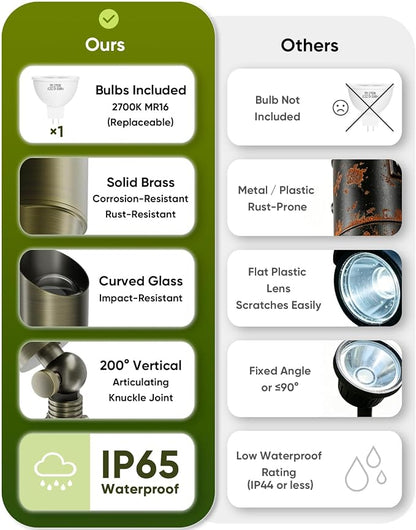 Ours

×1

Bulbs Included
2700K MR16
(Replaceable)

Solid Brass
Corrosion-Resistant
Rust-Resistant

Curved Glass
Impact-Resistant

200° Vertical
Articulating
Knuckle Joint

IP65
Waterproof

Others

Bulb Not
Included

Metal / Plastic
Rust-Prone

Flat Plastic
Lens
Scratches Easily

Fixed Angle
or ≤90°

Low Waterproof
Rating
(IP44 or less)